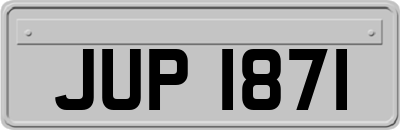 JUP 1871